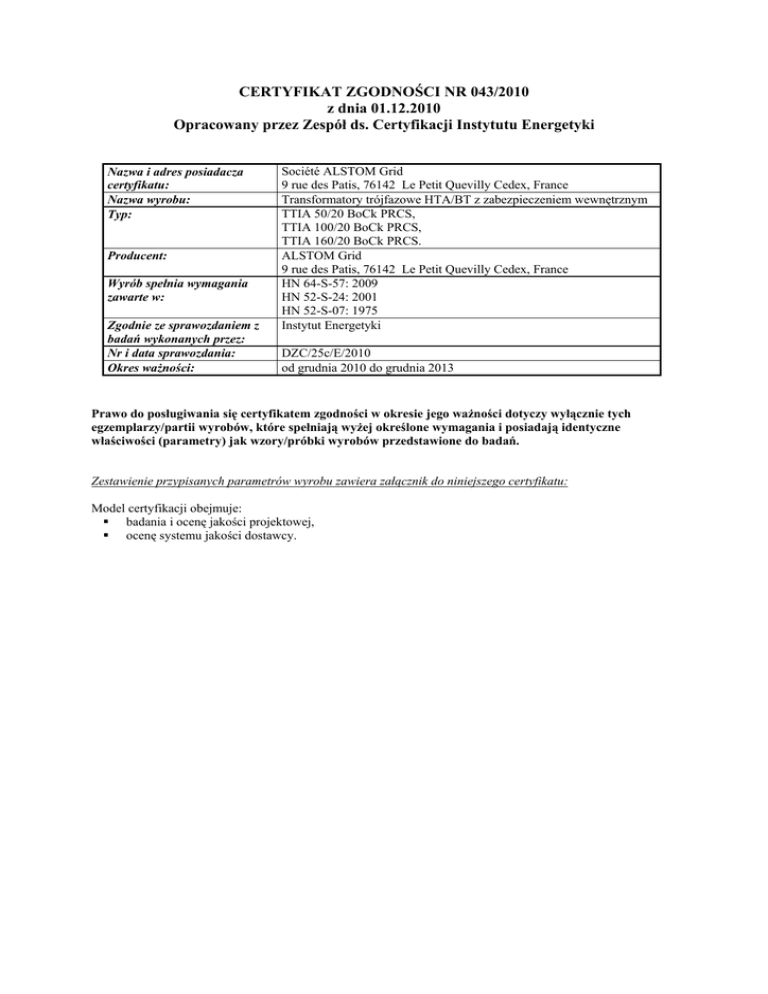 CERTYFIKAT ZGODNOŚCI NR 043/2010
z dnia 01.12.2010
Opracowany przez Zespół ds. Certyfikacji Instytutu Energetyki

| Nazwa i adres posiadacza certyfikatu: | Société ALSTOM Grid 9 rue des Patis, 76142 Le Petit Quevilly Cedex, France |
|---|---|
| Nazwa wyrobu: | Transformatory trójfazowe HTA/BT z zabezpieczeniem wewnętrznym |
| Typ: | TTIA 50/20 BoCk PRCS, TTIA 100/20 BoCk PRCS, TTIA 160/20 BoCk PRCS. |
| Producent: | ALSTOM Grid 9 rue des Patis, 76142 Le Petit Quevilly Cedex, France |
| Wyrób spełnia wymagania zawarte w: | HN 64-S-57: 2009 HN 52-S-24: 2001 HN 52-S-07: 1975 |
| Zgodnie ze sprawozdaniem z badań wykonanych przez: | Instytut Energetyki |
| Nr i data sprawozdania: | DZC/25c/E/2010 |
| Okres ważności: | od grudnia 2010 do grudnia 2013 |

Prawo do posługiwania się certyfikatem zgodności w okresie jego ważności dotyczy wyłącznie tych egzemplarzy/partii wyrobów, które spełniają wyżej określone wymagania i posiadają identyczne właściwości (parametry) jak wzory/próbki wyrobów przedstawione do badań.

Zestawienie przypisanych parametrów wyrobu zawiera załącznik do niniejszego certyfikatu:

Model certyfikacji obejmuje:
▪ badania i ocenę jakości projektowej,
▪ ocenę systemu jakości dostawcy.